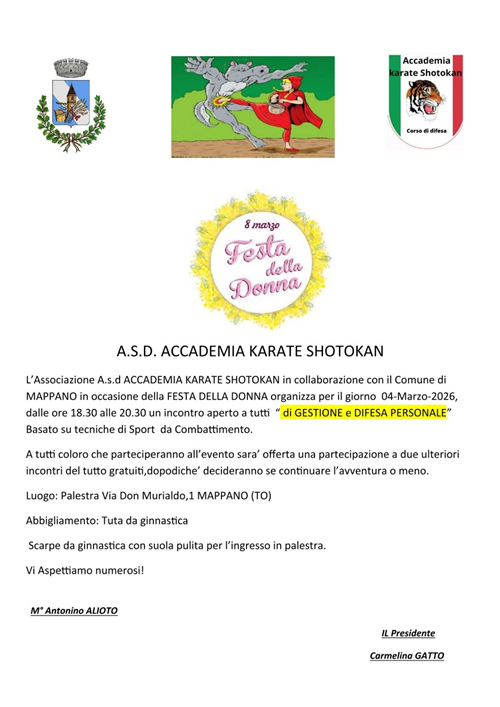 Accademia karate Shotokan

Corso di difesa

8 marzo
Festa della Donna

A.S.D. ACCADEMIA KARATE SHOTOKAN

L'Associazione A.s.d ACCADEMIA KARATE SHOTOKAN in collaborazione con il Comune di MAPPANO in occasione della FESTA DELLA DONNA organizza per il giorno 04-Marzo-2026, dalle ore 18.30 alle 20.30 un incontro aperto a tutti " di GESTIONE e DIFESA PERSONALE" Basato su tecniche di Sport da Combattimento.

A tutti coloro che parteciperanno all'evento sara' offerta una partecipazione a due ulteriori incontri del tutto gratuiti,dopodiche' decideranno se continuare l'avventura o meno.

Luogo: Palestra Via Don Murialdo,1 MAPPANO (TO)

Abbigliamento: Tuta da ginnastica

Scarpe da ginnastica con suola pulita per l'ingresso in palestra.

Vi Aspettiamo numerosi!

M° Antonino ALIOTO

IL Presidente

Carmelina GATTO